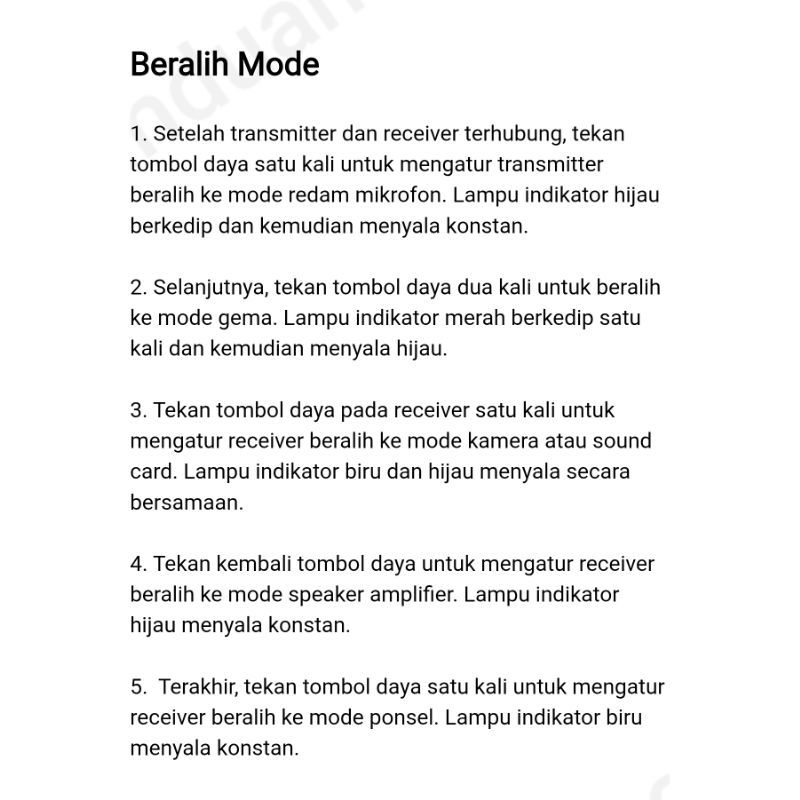 Beralih Mode

1. Setelah transmitter dan receiver terhubung, tekan tombol daya satu kali untuk mengatur transmitter beralih ke mode redam mikrofon. Lampu indikator hijau berkedip dan kemudian menyala konstan.

2. Selanjutnya, tekan tombol daya dua kali untuk beralih ke mode gema. Lampu indikator merah berkedip satu kali dan kemudian menyala hijau.

3. Tekan tombol daya pada receiver satu kali untuk mengatur receiver beralih ke mode kamera atau sound card. Lampu indikator biru dan hijau menyala secara bersamaan.

4. Tekan kembali tombol daya untuk mengatur receiver beralih ke mode speaker amplifier. Lampu indikator hijau menyala konstan.

5. Terakhir, tekan tombol daya satu kali untuk mengatur receiver beralih ke mode ponsel. Lampu indikator biru menyala konstan.